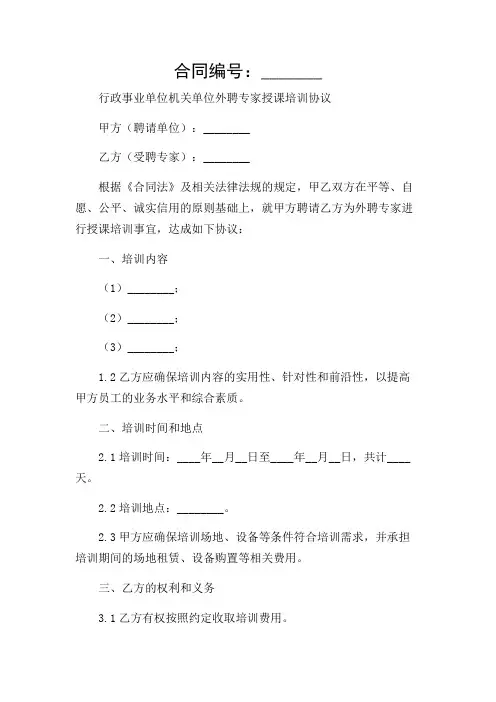 合同编号：________

行政事业单位机关单位外聘专家授课培训协议

甲方（聘请单位）：________

乙方（受聘专家）：________

根据《合同法》及相关法律法规的规定，甲乙双方在平等、自愿、公平、诚实信用的原则基础上，就甲方聘请乙方为外聘专家进行授课培训事宜，达成如下协议：

一、培训内容

（1）________；

（2）________；

（3）________；

1.2 乙方应确保培训内容的实用性、针对性和前沿性，以提高甲方员工的业务水平和综合素质。

二、培训时间和地点

2.1 培训时间：____年__月__日至____年__月__日，共计____天。

2.2 培训地点：________。

2.3 甲方应确保培训场地、设备等条件符合培训需求，并承担培训期间的场地租赁、设备购置等相关费用。

三、乙方的权利和义务

3.1 乙方有权按照约定收取培训费用。